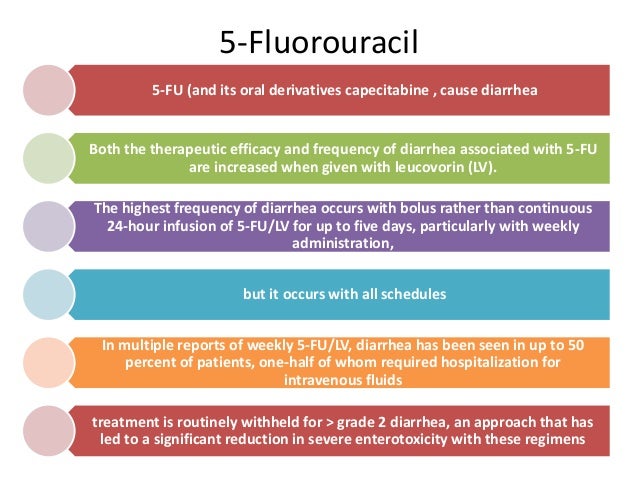 5-Fluorouracil

5-FU (and its oral derivatives capecitabine , cause diarrhea

Both the therapeutic efficacy and frequency of diarrhea associated with 5-FU are increased when given with leucovorin (LV).

The highest frequency of diarrhea occurs with bolus rather than continuous 24-hour infusion of 5-FU/LV for up to five days, particularly with weekly administration,

but it occurs with all schedules

In multiple reports of weekly 5-FU/LV, diarrhea has been seen in up to 50 percent of patients, one-half of whom required hospitalization for intravenous fluids

treatment is routinely withheld for > grade 2 diarrhea, an approach that has led to a significant reduction in severe enterotoxicity with these regimens